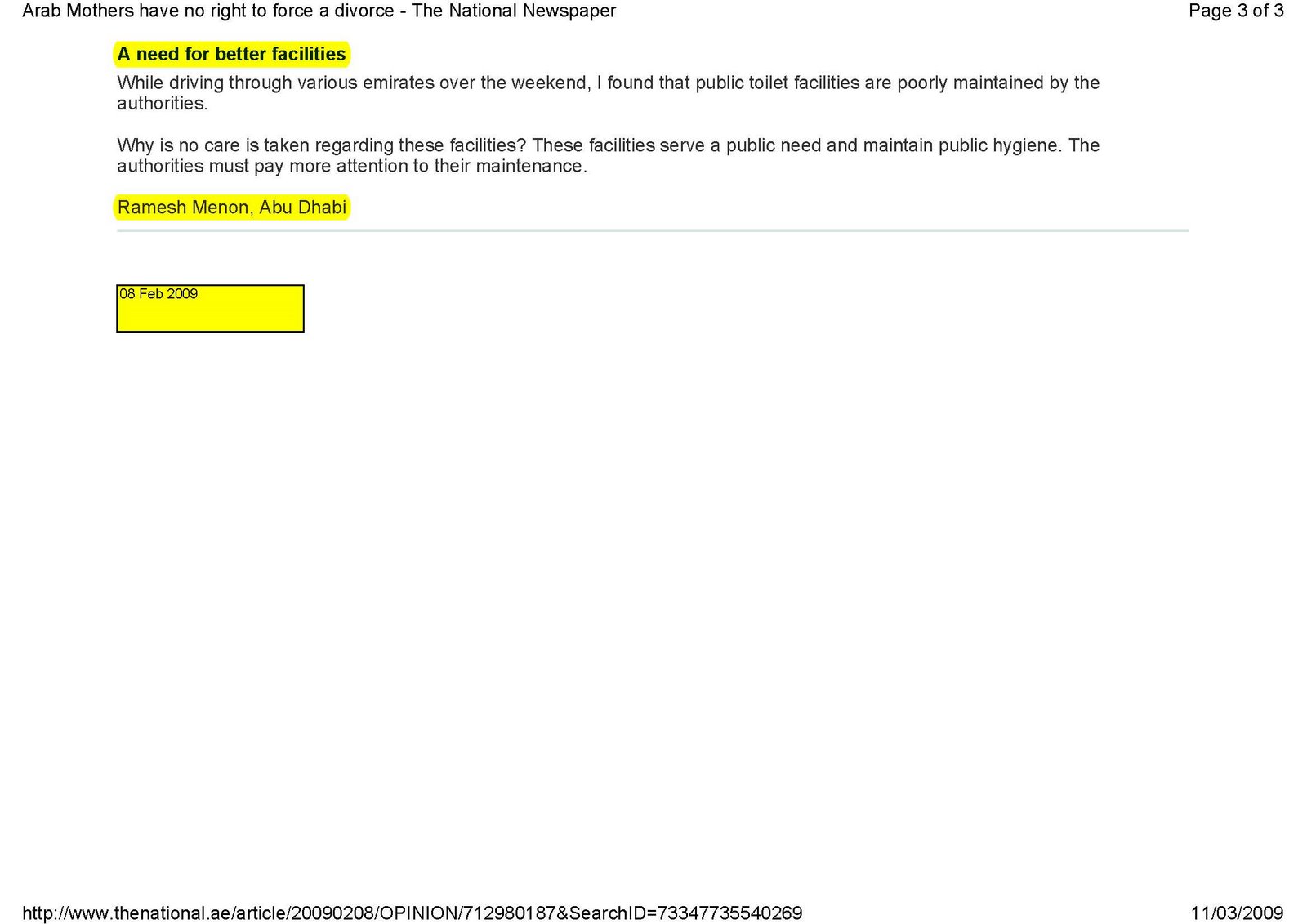 Arab Mothers have no right to force a divorce - The National Newspaper

Page 3 of 3

A need for better facilities

While driving through various emirates over the weekend, I found that public toilet facilities are poorly maintained by the authorities.

Why is no care is taken regarding these facilities? These facilities serve a public need and maintain public hygiene. The authorities must pay more attention to their maintenance.

Ramesh Menon, Abu Dhabi

08 Feb 2009

http://www.thenational.ae/article/20090208/OPINION/712980187&SearchID=73347735540269

11/03/2009